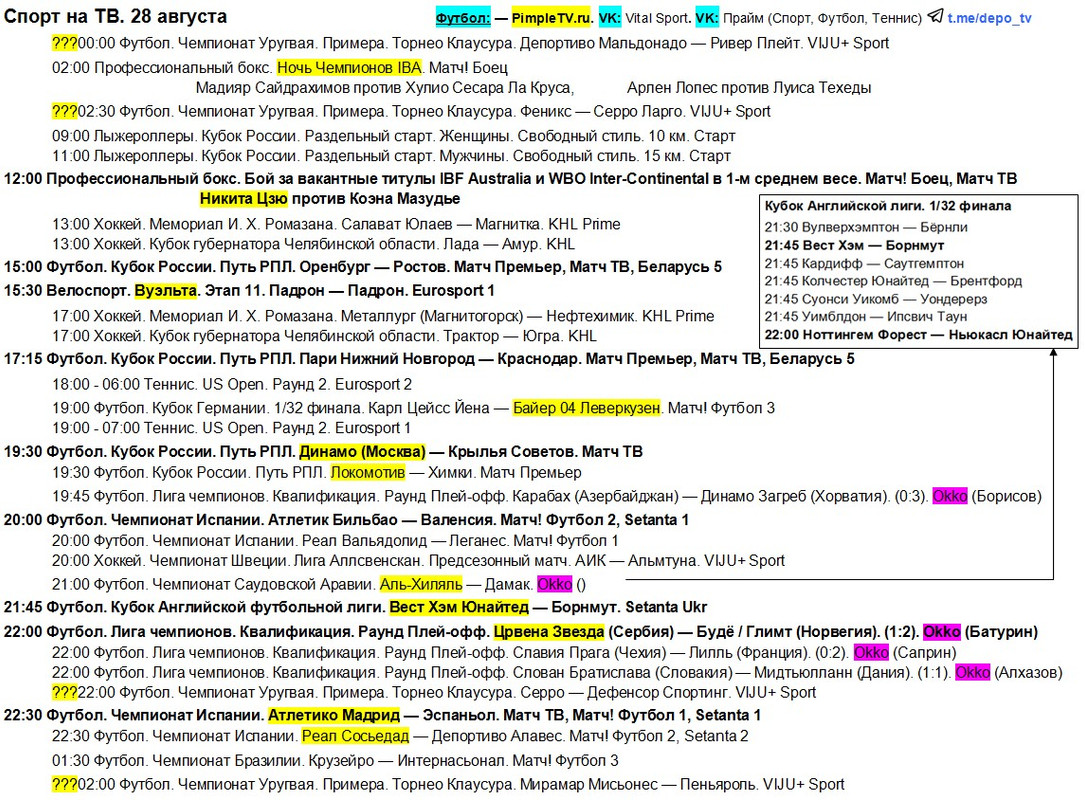 Спорт на ТВ. 28 августа

Футбол: — PimpleTV.ru. VK: Vital Sport. VK: Прайм (Спорт, Футбол, Теннис) t.me/depo_tv

???00:00 Футбол. Чемпионат Уругвая. Примера. Торнео Клаусура. Депортиво Мальдонадо — Ривер Плейт. VIJU+ Sport

02:00 Профессиональный бокс. Ночь Чемпионов IBA. Матч! Боец
Мадияр Сайдрахимов против Хулио Сесара Ла Круса, Арлен Лопес против Луиса Техеды

???02:30 Футбол. Чемпионат Уругвая. Примера. Торнео Клаусура. Феникс — Серро Ларго. VIJU+ Sport

09:00 Лыжероллеры. Кубок России. Раздельный старт. Женщины. Свободный стиль. 10 км. Старт
11:00 Лыжероллеры. Кубок России. Раздельный старт. Мужчины. Свободный стиль. 15 км. Старт

12:00 Профессиональный бокс. Бой за вакантные титулы IBF Australia и WBO Inter-Continental в 1-м среднем весе. Матч! Боец, Матч ТВ
Никита Цзю против Коэна Мазудье

13:00 Хоккей. Мемориал И. Х. Ромазана. Салават Юлаев — Магнитка. KHL Prime
13:00 Хоккей. Кубок губернатора Челябинской области. Лада — Амур. KHL

15:00 Футбол. Кубок России. Путь РПЛ. Оренбург — Ростов. Матч Премьер, Матч ТВ, Беларусь 5
15:30 Велоспорт. Вуэльта. Этап 11. Падрон — Падрон. Eurosport 1

17:00 Хоккей. Мемориал И. Х. Ромазана. Металлург (Магнитогорск) — Нефтехимик. KHL Prime
17:00 Хоккей. Кубок губернатора Челябинской области. Трактор — Югра. KHL

17:15 Футбол. Кубок России. Путь РПЛ. Пари Нижний Новгород — Краснодар. Матч Премьер, Матч ТВ, Беларусь 5

18:00 - 06:00 Теннис. US Open. Раунд 2. Eurosport 2
19:00 Футбол. Кубок Германии. 1/32 финала. Карл Цейсс Йена — Байер 04 Леверкузен. Матч! Футбол 3
19:00 - 07:00 Теннис. US Open. Раунд 2. Eurosport 1

19:30 Футбол. Кубок России. Путь РПЛ. Динамо (Москва) — Крылья Советов. Матч ТВ
19:30 Футбол. Кубок России. Путь РПЛ. Локомотив — Химки. Матч Премьер
19:45 Футбол. Лига чемпионов. Квалификация. Раунд Плей-офф. Карабах (Азербайджан) — Динамо Загреб (Хорватия). (0:3). Okko (Борисов)

20:00 Футбол. Чемпионат Испании. Атлетик Бильбао — Валенсия. Матч! Футбол 2, Setanta 1
20:00 Футбол. Чемпионат Испании. Реал Вальядолид — Леганес. Матч! Футбол 1
20:00 Хоккей. Чемпионат Швеции. Лига Аллсвенскан. Предсезонный матч. АИК — Альмтуна. VIJU+ Sport
21:00 Футбол. Чемпионат Саудовской Аравии. Аль-Хиляль — Дамак. Okko ()

21:45 Футбол. Кубок Английской футбольной лиги. Вест Хэм Юнайтед — Борнмут. Setanta Ukr

22:00 Футбол. Лига чемпионов. Квалификация. Раунд Плей-офф. Црвена Звезда (Сербия) — Будё / Глимт (Норвегия). (1:2). Okko (Батурин)
22:00 Футбол. Лига чемпионов. Квалификация. Раунд Плей-офф. Славия Прага (Чехия) — Лилль (Франция). (0:2). Okko (Саприн)
22:00 Футбол. Лига чемпионов. Квалификация. Раунд Плей-офф. Слован Братислава (Словакия) — Мидтьюлланн (Дания). (1:1). Okko (Алхазов)
???22:00 Футбол. Чемпионат Уругвая. Примера. Торнео Клаусура. Серро — Дефенсор Спортинг. VIJU+ Sport

22:30 Футбол. Чемпионат Испании. Атлетико Мадрид — Эспаньол. Матч ТВ, Матч! Футбол 1, Setanta 1
22:30 Футбол. Чемпионат Испании. Реал Сосьедад — Депортиво Алавес. Матч! Футбол 2, Setanta 2
01:30 Футбол. Чемпионат Бразилии. Крузейро — Интернасьонал. Матч! Футбол 3
???02:00 Футбол. Чемпионат Уругвая. Примера. Торнео Клаусура. Мирамар Мисьонес — Пеньяроль. VIJU+ Sport

Кубок Английской лиги. 1/32 финала
21:30 Вулверхэмптон — Бёрнли
21:45 Вест Хэм — Борнмут
21:45 Кардифф — Саутгемптон
21:45 Колчестер Юнайтед — Брентфорд
21:45 Суонси Уикомб — Уондерерз
21:45 Уимблдон — Ипсвич Таун
22:00 Ноттингем Форест — Ньюкасл Юнайтед